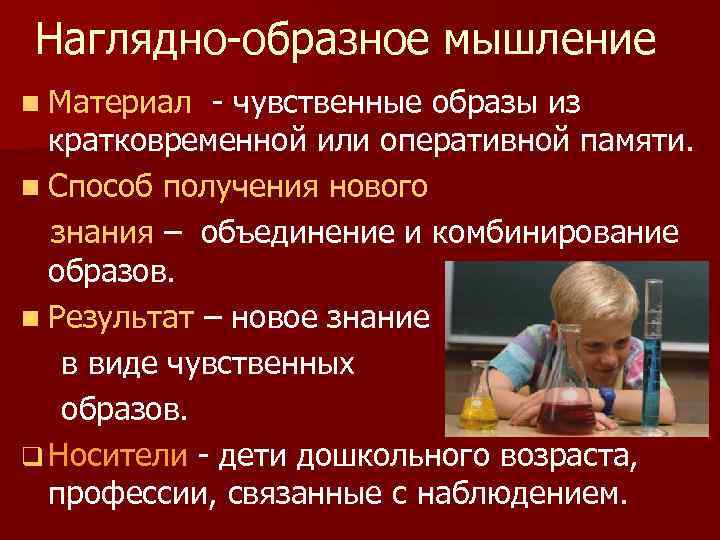 Наглядно-образное мышление

Материал - чувственные образы из кратковременной или оперативной памяти.

Способ получения нового знания – объединение и комбинирование образов.

Результат – новое знание в виде чувственных образов.

Носители - дети дошкольного возраста, профессии, связанные с наблюдением.